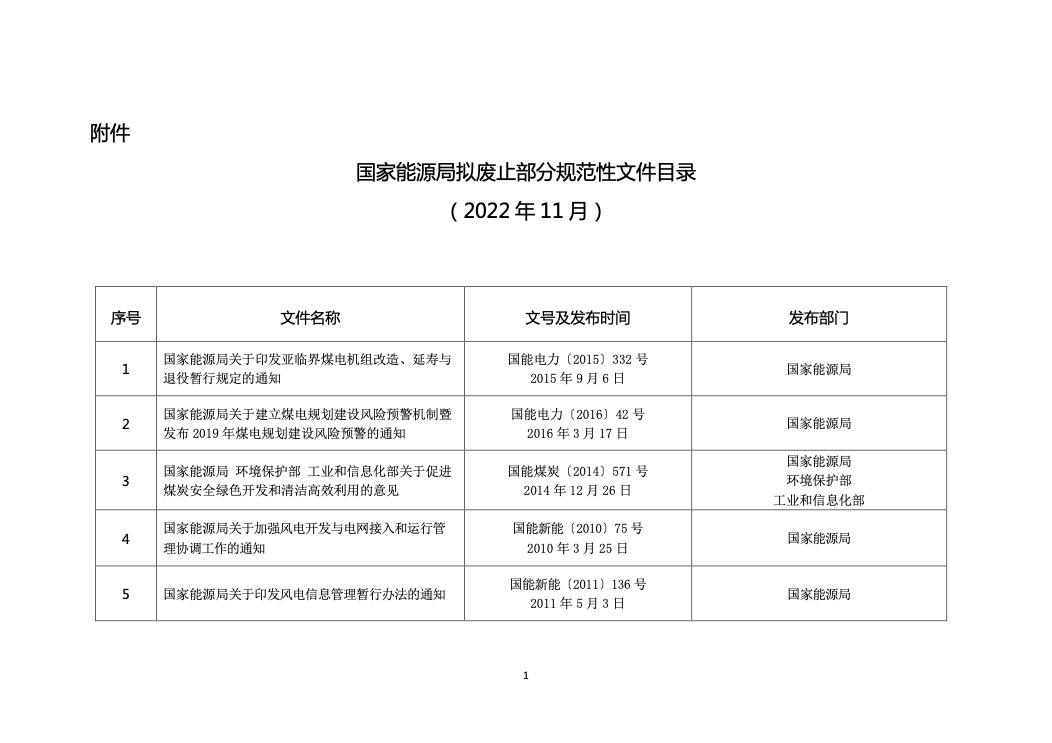 附件

国家能源局拟废止部分规范性文件目录
（2022年11月）

| 序号 | 文件名称 | 文号及发布时间 | 发布部门 |
|---|---|---|---|
| 1 | 国家能源局关于印发亚临界煤电机组改造、延寿与退役暂行规定的通知 | 国能电力〔2015〕332号 2015年9月6日 | 国家能源局 |
| 2 | 国家能源局关于建立煤电规划建设风险预警机制暨发布2019年煤电规划建设风险预警的通知 | 国能电力〔2016〕42号 2016年3月17日 | 国家能源局 |
| 3 | 国家能源局 环境保护部 工业和信息化部关于促进煤炭安全绿色开发和清洁高效利用的意见 | 国能煤炭〔2014〕571号 2014年12月26日 | 国家能源局 环境保护部 工业和信息化部 |
| 4 | 国家能源局关于加强风电开发与电网接入和运行管理协调工作的通知 | 国能新能〔2010〕75号 2010年3月25日 | 国家能源局 |
| 5 | 国家能源局关于印发风电信息管理暂行办法的通知 | 国能新能〔2011〕136号 2011年5月3日 | 国家能源局 |

1